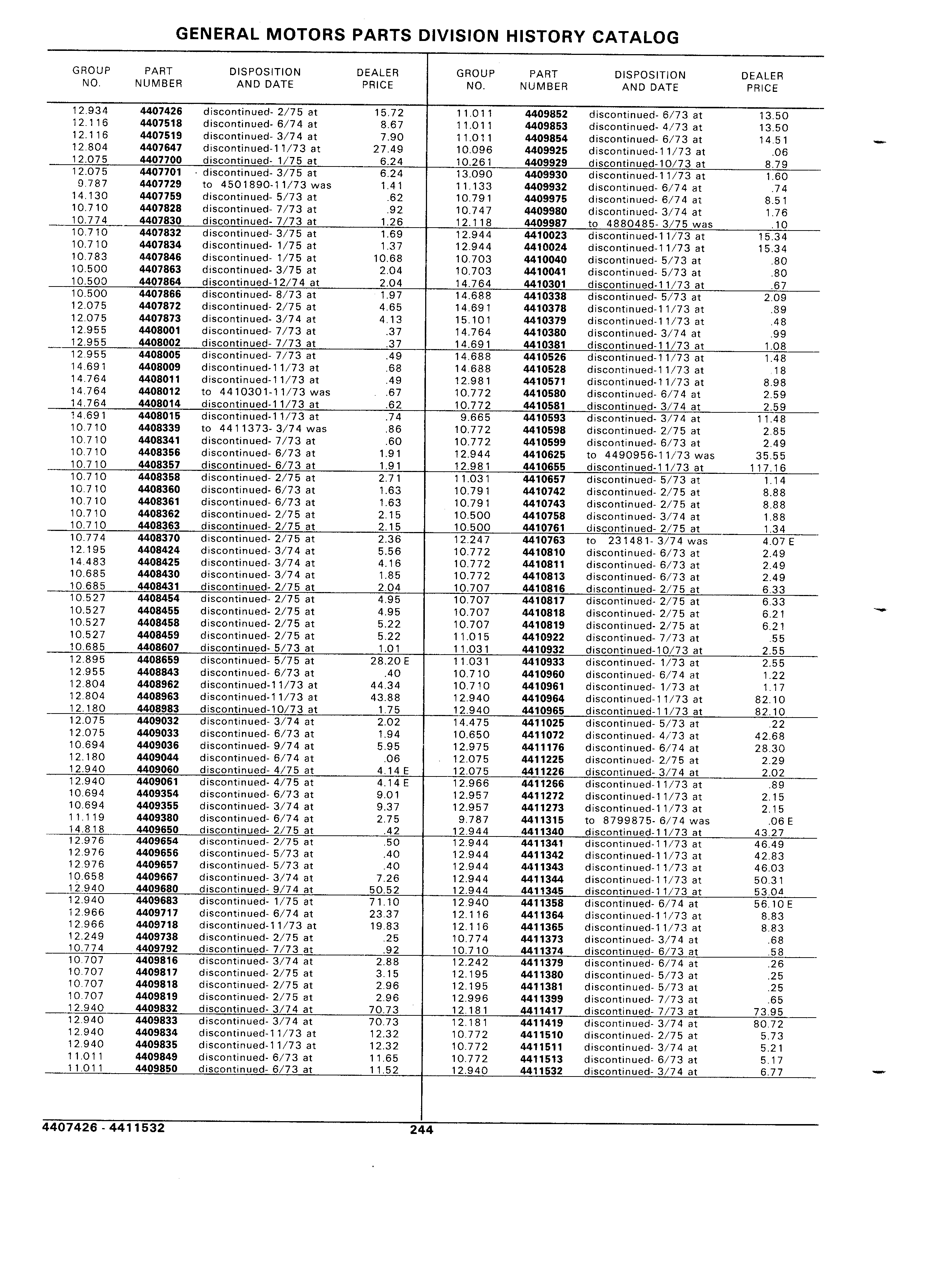 GENERAL MOTORS PARTS DIVISION HISTORY CATALOG

| GROUP NO. | PART NUMBER | DISPOSITION AND DATE | DEALER PRICE |
|---|---|---|---|
| 12.934 | 4407426 | discontinued- 2/75 at | 15.72 |
| 12.116 | 4407518 | discontinued- 6/74 at | 8.67 |
| 12.116 | 4407519 | discontinued- 3/74 at | 7.90 |
| 12.804 | 4407647 | discontinued-11/73 at | 27.49 |
| 12.075 | 4407700 | discontinued- 1/75 at | 6.24 |
| 12.075 | 4407701 | discontinued- 3/75 at | 6.24 |
| 9.787 | 4407729 | to 4501890-11/73 was | 1.41 |
| 14.130 | 4407759 | discontinued- 5/73 at | .62 |
| 10.710 | 4407828 | discontinued- 7/73 at | .92 |
| 10.774 | 4407830 | discontinued- 7/73 at | 1.26 |
| 10.710 | 4407832 | discontinued- 3/75 at | 1.69 |
| 10.710 | 4407834 | discontinued- 1/75 at | 1.37 |
| 10.783 | 4407846 | discontinued- 1/75 at | 10.68 |
| 10.500 | 4407863 | discontinued- 3/75 at | 2.04 |
| 10.500 | 4407864 | discontinued-12/74 at | 2.04 |
| 10.500 | 4407866 | discontinued- 8/73 at | 1.97 |
| 12.075 | 4407872 | discontinued- 2/75 at | 4.65 |
| 12.075 | 4407873 | discontinued- 3/74 at | 4.13 |
| 12.955 | 4408001 | discontinued- 7/73 at | .37 |
| 12.955 | 4408002 | discontinued- 7/73 at | .37 |
| 12.955 | 4408005 | discontinued- 7/73 at | .49 |
| 14.691 | 4408009 | discontinued-11/73 at | .68 |
| 14.764 | 4408011 | discontinued-11/73 at | .49 |
| 14.764 | 4408012 | to 4410301-11/73 was | .67 |
| 14.764 | 4408014 | discontinued-11/73 at | .62 |
| 14.691 | 4408015 | discontinued-11/73 at | .74 |
| 10.710 | 4408339 | to 4411373- 3/74 was | .86 |
| 10.710 | 4408341 | discontinued- 7/73 at | .60 |
| 10.710 | 4408356 | discontinued- 6/73 at | 1.91 |
| 10.710 | 4408357 | discontinued- 6/73 at | 1.91 |
| 10.710 | 4408358 | discontinued- 2/75 at | 2.71 |
| 10.710 | 4408360 | discontinued- 6/73 at | 1.63 |
| 10.710 | 4408361 | discontinued- 6/73 at | 1.63 |
| 10.710 | 4408362 | discontinued- 2/75 at | 2.15 |
| 10.710 | 4408363 | discontinued- 2/75 at | 2.15 |
| 10.774 | 4408370 | discontinued- 2/75 at | 2.36 |
| 12.195 | 4408424 | discontinued- 3/74 at | 5.56 |
| 14.483 | 4408425 | discontinued- 3/74 at | 4.16 |
| 10.685 | 4408430 | discontinued- 3/74 at | 1.85 |
| 10.685 | 4408431 | discontinued- 2/75 at | 2.04 |
| 10.527 | 4408454 | discontinued- 2/75 at | 4.95 |
| 10.527 | 4408455 | discontinued- 2/75 at | 4.95 |
| 10.527 | 4408458 | discontinued- 2/75 at | 5.22 |
| 10.527 | 4408459 | discontinued- 2/75 at | 5.22 |
| 10.685 | 4408607 | discontinued- 5/73 at | 1.01 |
| 12.895 | 4408659 | discontinued- 5/75 at | 28.20 E |
| 12.955 | 4408843 | discontinued- 6/73 at | .40 |
| 12.804 | 4408962 | discontinued-11/73 at | 44.34 |
| 12.804 | 4408963 | discontinued-11/73 at | 43.88 |
| 12.180 | 4408983 | discontinued-10/73 at | 1.75 |
| 12.075 | 4409032 | discontinued- 3/74 at | 2.02 |
| 12.075 | 4409033 | discontinued- 6/73 at | 1.94 |
| 10.694 | 4409036 | discontinued- 9/74 at | 5.95 |
| 12.180 | 4409044 | discontinued- 6/74 at | .06 |
| 12.940 | 4409060 | discontinued- 4/75 at | 4.14 E |
| 12.940 | 4409061 | discontinued- 4/75 at | 4.14 E |
| 10.694 | 4409354 | discontinued- 6/73 at | 9.01 |
| 10.694 | 4409355 | discontinued- 3/74 at | 9.37 |
| 11.119 | 4409380 | discontinued- 6/74 at | 2.75 |
| 14.818 | 4409650 | discontinued- 2/75 at | .42 |
| 12.976 | 4409654 | discontinued- 2/75 at | .50 |
| 12.976 | 4409656 | discontinued- 5/73 at | .40 |
| 12.976 | 4409657 | discontinued- 5/73 at | .40 |
| 10.658 | 4409667 | discontinued- 3/74 at | 7.26 |
| 12.940 | 4409680 | discontinued- 9/74 at | 50.52 |
| 12.940 | 4409683 | discontinued- 1/75 at | 71.10 |
| 12.966 | 4409717 | discontinued- 6/74 at | 23.37 |
| 12.966 | 4409718 | discontinued-11/73 at | 19.83 |
| 12.249 | 4409738 | discontinued- 2/75 at | .25 |
| 10.774 | 4409792 | discontinued- 7/73 at | .92 |
| 10.707 | 4409816 | discontinued- 3/74 at | 2.88 |
| 10.707 | 4409817 | discontinued- 2/75 at | 3.15 |
| 10.707 | 4409818 | discontinued- 2/75 at | 2.96 |
| 10.707 | 4409819 | discontinued- 2/75 at | 2.96 |
| 12.940 | 4409832 | discontinued- 3/74 at | 70.73 |
| 12.940 | 4409833 | discontinued- 3/74 at | 70.73 |
| 12.940 | 4409834 | discontinued-11/73 at | 12.32 |
| 12.940 | 4409835 | discontinued-11/73 at | 12.32 |
| 11.011 | 4409849 | discontinued- 6/73 at | 11.65 |
| 11.011 | 4409850 | discontinued- 6/73 at | 11.52 |

| GROUP NO. | PART NUMBER | DISPOSITION AND DATE | DEALER PRICE |
|---|---|---|---|
| 11.011 | 4409852 | discontinued- 6/73 at | 13.50 |
| 11.011 | 4409853 | discontinued- 4/73 at | 13.50 |
| 11.011 | 4409854 | discontinued- 6/73 at | 14.51 |
| 10.096 | 4409925 | discontinued-11/73 at | .06 |
| 10.261 | 4409929 | discontinued-10/73 at | 8.79 |
| 13.090 | 4409930 | discontinued-11/73 at | 1.60 |
| 11.133 | 4409932 | discontinued- 6/74 at | .74 |
| 10.791 | 4409975 | discontinued- 6/74 at | 8.51 |
| 10.747 | 4409980 | discontinued- 3/74 at | 1.76 |
| 12.118 | 4409987 | to 4880485- 3/75 was | .10 |
| 12.944 | 4410023 | discontinued-11/73 at | 15.34 |
| 12.944 | 4410024 | discontinued-11/73 at | 15.34 |
| 10.703 | 4410040 | discontinued- 5/73 at | .80 |
| 10.703 | 4410041 | discontinued- 5/73 at | .80 |
| 14.764 | 4410301 | discontinued-11/73 at | .67 |
| 14.688 | 4410338 | discontinued- 5/73 at | 2.09 |
| 14.691 | 4410378 | discontinued-11/73 at | .89 |
| 15.101 | 4410379 | discontinued-11/73 at | .48 |
| 14.764 | 4410380 | discontinued- 3/74 at | .99 |
| 14.691 | 4410381 | discontinued-11/73 at | 1.08 |
| 14.688 | 4410526 | discontinued-11/73 at | 1.48 |
| 14.688 | 4410528 | discontinued-11/73 at | .18 |
| 12.981 | 4410571 | discontinued-11/73 at | 8.98 |
| 10.772 | 4410580 | discontinued- 6/74 at | 2.59 |
| 10.772 | 4410581 | discontinued- 3/74 at | 2.59 |
| 9.665 | 4410593 | discontinued- 3/74 at | 11.48 |
| 10.772 | 4410598 | discontinued- 2/75 at | 2.85 |
| 10.772 | 4410599 | discontinued- 6/73 at | 2.49 |
| 12.944 | 4410625 | to 4490956-11/73 was | 35.55 |
| 12.981 | 4410655 | discontinued-11/73 at | 117.16 |
| 11.031 | 4410657 | discontinued- 5/73 at | 1.14 |
| 10.791 | 4410742 | discontinued- 2/75 at | 8.88 |
| 10.791 | 4410743 | discontinued- 2/75 at | 8.88 |
| 10.500 | 4410758 | discontinued- 3/74 at | 1.88 |
| 10.500 | 4410761 | discontinued- 2/75 at | 1.34 |
| 12.247 | 4410763 | to 231481- 3/74 was | 4.07 E |
| 10.772 | 4410810 | discontinued- 6/73 at | 2.49 |
| 10.772 | 4410811 | discontinued- 6/73 at | 2.49 |
| 10.772 | 4410813 | discontinued- 6/73 at | 2.49 |
| 10.707 | 4410816 | discontinued- 2/75 at | 6.33 |
| 10.707 | 4410817 | discontinued- 2/75 at | 6.33 |
| 10.707 | 4410818 | discontinued- 2/75 at | 6.21 |
| 10.707 | 4410819 | discontinued- 2/75 at | 6.21 |
| 11.015 | 4410922 | discontinued- 7/73 at | .55 |
| 11.031 | 4410932 | discontinued-10/73 at | 2.55 |
| 11.031 | 4410933 | discontinued- 1/73 at | 2.55 |
| 10.710 | 4410960 | discontinued- 6/74 at | 1.22 |
| 10.710 | 4410961 | discontinued- 1/73 at | 1.17 |
| 12.940 | 4410964 | discontinued-11/73 at | 82.10 |
| 12.940 | 4410965 | discontinued-11/73 at | 82.10 |
| 14.475 | 4411025 | discontinued- 5/73 at | .22 |
| 10.650 | 4411072 | discontinued- 4/73 at | 42.68 |
| 12.975 | 4411176 | discontinued- 6/74 at | 28.30 |
| 12.075 | 4411225 | discontinued- 2/75 at | 2.29 |
| 12.075 | 4411226 | discontinued- 3/74 at | 2.02 |
| 12.966 | 4411266 | discontinued-11/73 at | .89 |
| 12.957 | 4411272 | discontinued-11/73 at | 2.15 |
| 12.957 | 4411273 | discontinued-11/73 at | 2.15 |
| 9.787 | 4411315 | to 8799875- 6/74 was | .06 E |
| 12.944 | 4411340 | discontinued-11/73 at | 43.27 |
| 12.944 | 4411341 | discontinued-11/73 at | 46.49 |
| 12.944 | 4411342 | discontinued-11/73 at | 42.83 |
| 12.944 | 4411343 | discontinued-11/73 at | 46.03 |
| 12.944 | 4411344 | discontinued-11/73 at | 50.31 |
| 12.944 | 4411345 | discontinued-11/73 at | 53.04 |
| 12.940 | 4411358 | discontinued- 6/74 at | 56.10 E |
| 12.116 | 4411364 | discontinued-11/73 at | 8.83 |
| 12.116 | 4411365 | discontinued-11/73 at | 8.83 |
| 10.774 | 4411373 | discontinued- 3/74 at | .68 |
| 10.710 | 4411374 | discontinued- 6/73 at | .58 |
| 12.242 | 4411379 | discontinued- 6/74 at | .26 |
| 12.195 | 4411380 | discontinued- 5/73 at | .25 |
| 12.195 | 4411381 | discontinued- 5/73 at | .25 |
| 12.996 | 4411399 | discontinued- 7/73 at | .65 |
| 12.181 | 4411417 | discontinued- 7/73 at | 73.95 |
| 12.181 | 4411419 | discontinued- 3/74 at | 80.72 |
| 10.772 | 4411510 | discontinued- 2/75 at | 5.73 |
| 10.772 | 4411511 | discontinued- 3/74 at | 5.21 |
| 10.772 | 4411513 | discontinued- 6/73 at | 5.17 |
| 12.940 | 4411532 | discontinued- 3/74 at | 6.77 |

4407426 - 4411532 244